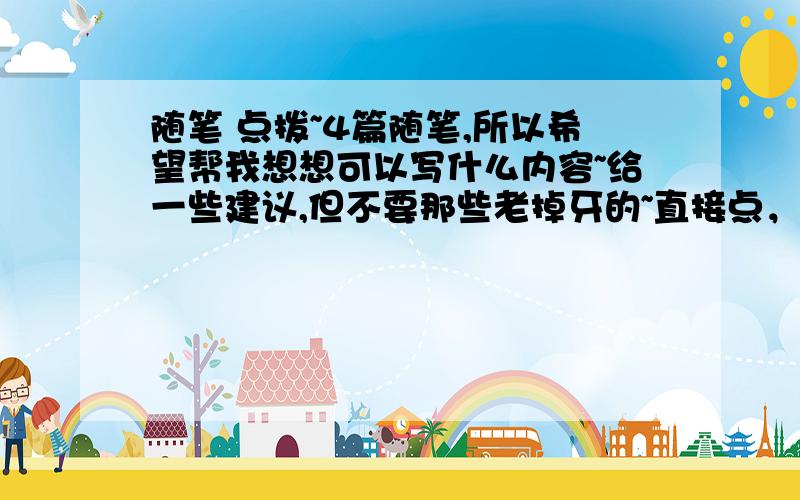 随笔 点拨~4篇随笔,所以希望帮我想想可以写什么内容~给一些建议,但不要那些老掉牙的~直接点，